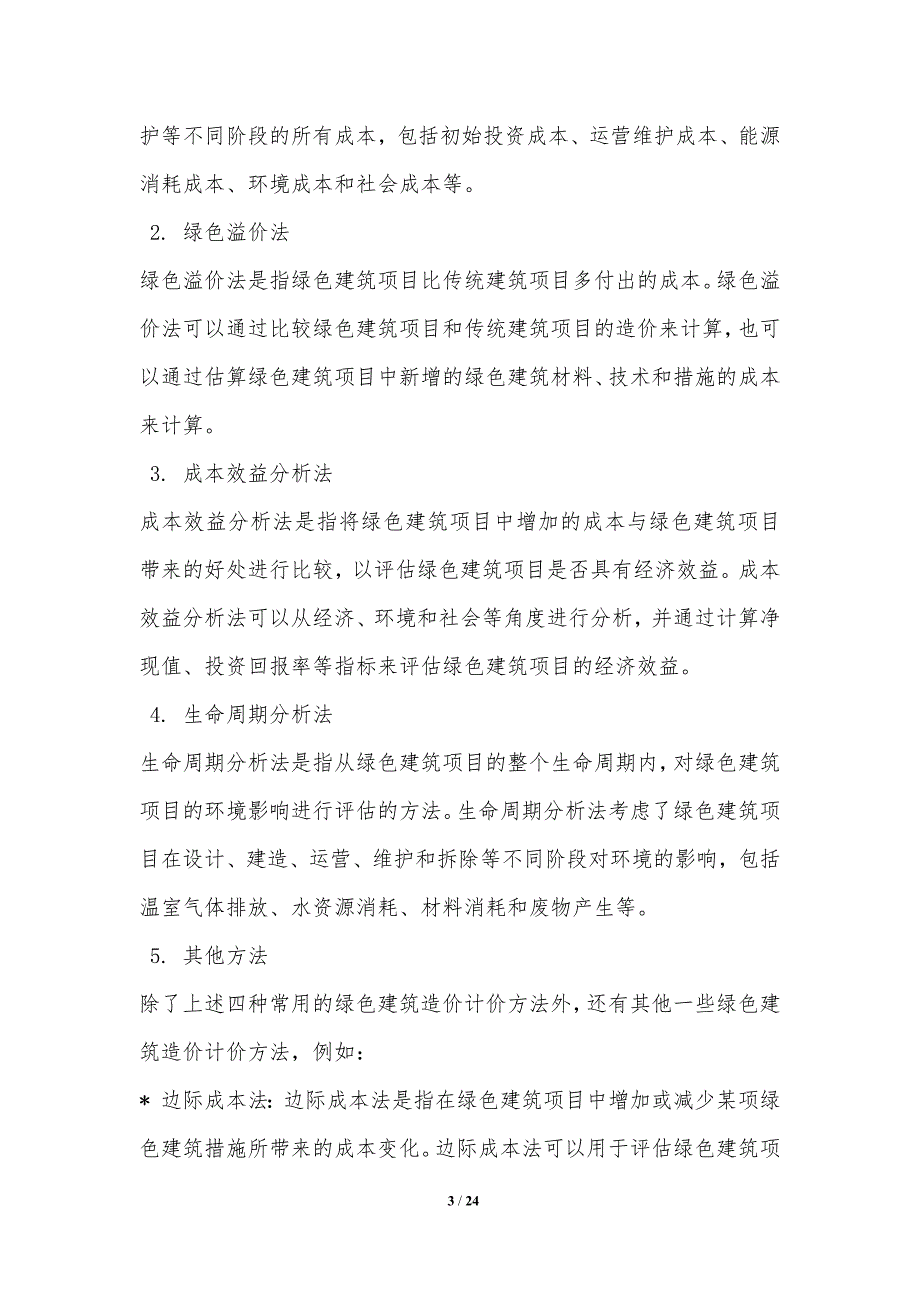 护等不同阶段的所有成本，包括初始投资成本、运营维护成本、能源消耗成本、环境成本和社会成本等。

2. 绿色溢价法

绿色溢价法是指绿色建筑项目比传统建筑项目多付出的成本。绿色溢价法可以通过比较绿色建筑项目和传统建筑项目的造价来计算，也可以通过估算绿色建筑项目中新增的绿色建筑材料、技术和措施的成本来计算。

3. 成本效益分析法

成本效益分析法是指将绿色建筑项目中增加的成本与绿色建筑项目带来的好处进行比较，以评估绿色建筑项目是否具有经济效益。成本效益分析法可以从经济、环境和社会等角度进行分析，并通过计算净现值、投资回报率等指标来评估绿色建筑项目的经济效益。

4. 生命周期分析法

生命周期分析法是指从绿色建筑项目的整个生命周期内，对绿色建筑项目的环境影响进行评估的方法。生命周期分析法考虑了绿色建筑项目在设计、建造、运营、维护和拆除等不同阶段对环境的影响，包括温室气体排放、水资源消耗、材料消耗和废物产生等。

5. 其他方法

除了上述四种常用的绿色建筑造价计价方法外，还有其他一些绿色建筑造价计价方法，例如：

* 边际成本法：边际成本法是指在绿色建筑项目中增加或减少某项绿色建筑措施所带来的成本变化。边际成本法可以用于评估绿色建筑项

3 / 24